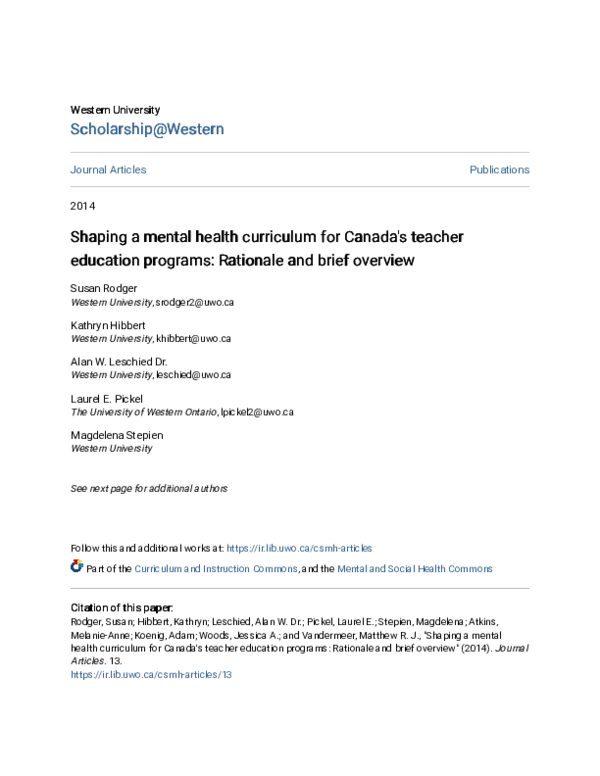 Western University
Scholarship@Western

Journal Articles

Publications

2014

Shaping a mental health curriculum for Canada's teacher education programs: Rationale and brief overview

Susan Rodger
Western University, srodger2@uwo.ca

Kathryn Hibbert
Western University, khibbert@uwo.ca

Alan W. Leschied Dr.
Western University, leschied@uwo.ca

Laurel E. Pickel
The University of Western Ontario, lpickel2@uwo.ca

Magdelena Stepien
Western University

See next page for additional authors

Follow this and additional works at: https://ir.lib.uwo.ca/csmh-articles

Part of the Curriculum and Instruction Commons, and the Mental and Social Health Commons

Citation of this paper:
Rodger, Susan; Hibbert, Kathryn; Leschied, Alan W. Dr.; Pickel, Laurel E.; Stepien, Magdelena; Atkins, Melanie-Anne; Koenig, Adam; Woods, Jessica A.; and Vandermeer, Matthew R. J., "Shaping a mental health curriculum for Canada's teacher education programs: Rationale and brief overview" (2014). Journal Articles. 13.
https://ir.lib.uwo.ca/csmh-articles/13